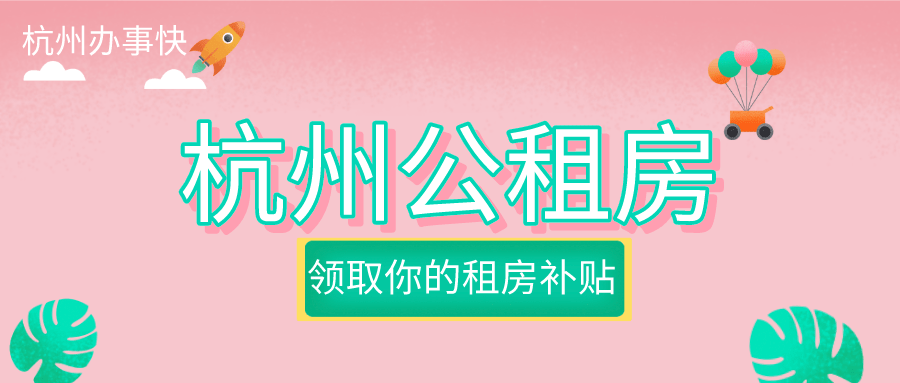 杭州办事快

杭州公租房

领取你的租房补贴